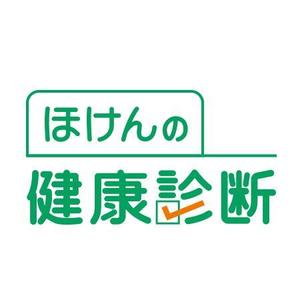 ほけんの
健康診断